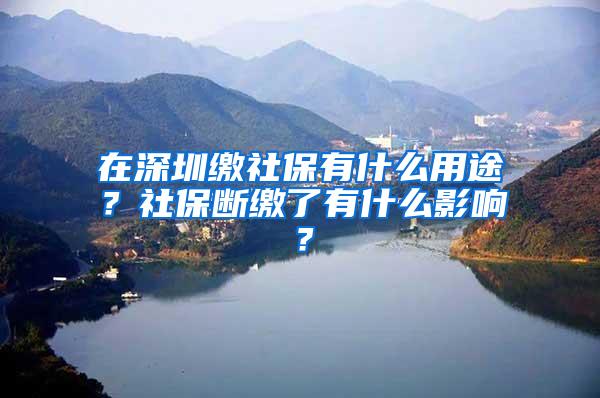 在深圳缴社保有什么用途？社保断缴了有什么影响？